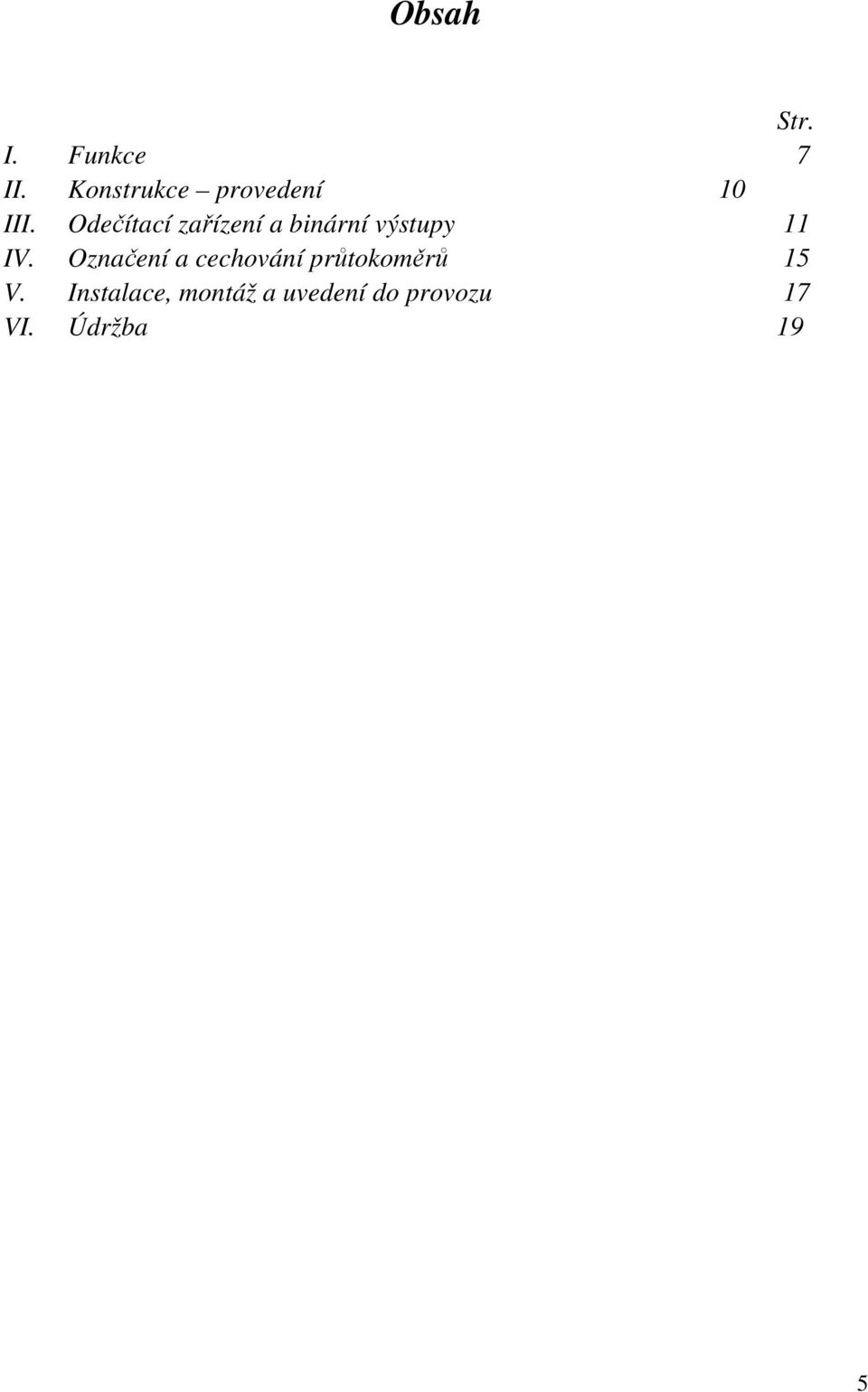 Obsah

Str.

I. Funkce 7
II. Konstrukce – provedení 10
III. Odečítací zařízení a binární výstupy 11
IV. Označení a cechování průtokoměrů 15
V. Instalace, montáž a uvedení do provozu 17
VI. Údržba 19

5